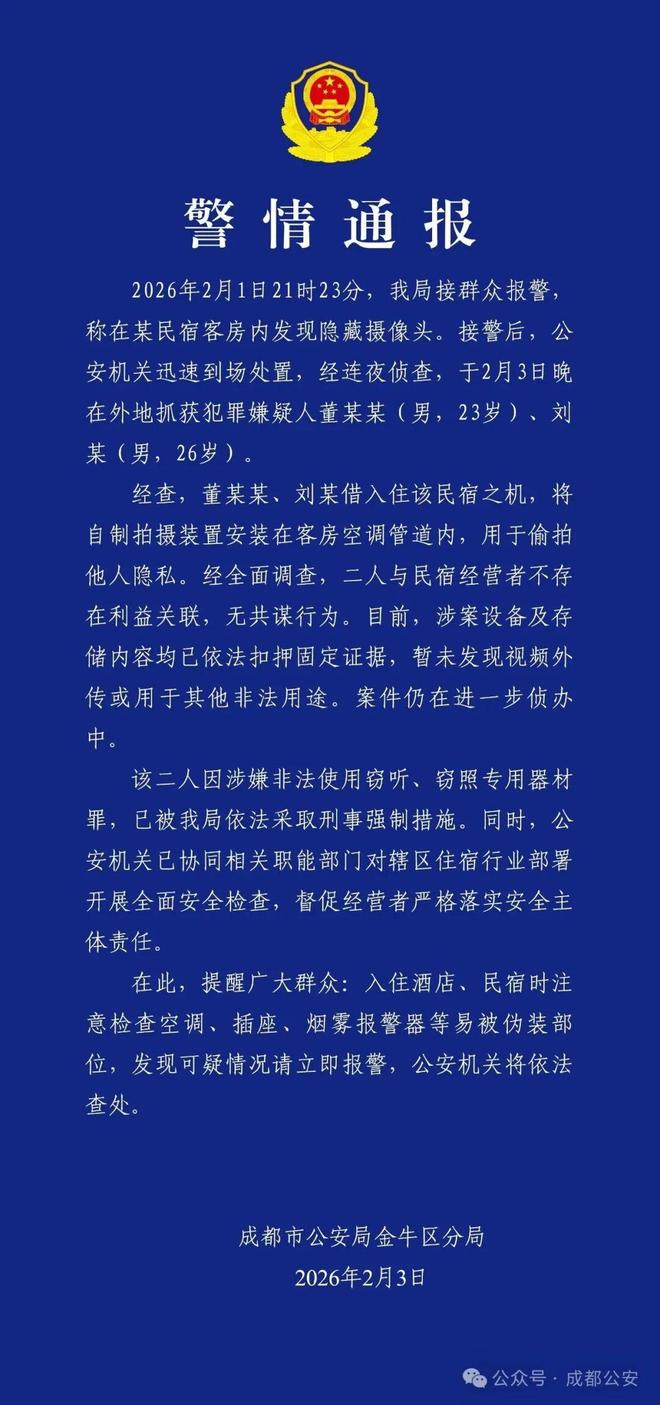 警情通报

2026年2月1日21时23分，我局接群众报警，称在某民宿客房内发现隐藏摄像头。接警后，公安机关迅速到场处置，经连夜侦查，于2月3日晚在外地抓获犯罪嫌疑人董某某（男，23岁）、刘某（男，26岁）。

经查，董某某、刘某借入住该民宿之机，将自制拍摄装置安装在客房空调管道内，用于偷拍他人隐私。经全面调查，二人与民宿经营者不存在利益关联，无共谋行为。目前，涉案设备及存储内容均已依法扣押固定证据，暂未发现视频外传或用于其他非法用途。案件仍在进一步侦办中。

该二人因涉嫌非法使用窃听、窃照专用器材罪，已被我局依法采取刑事强制措施。同时，公安机关已协同相关职能部门对辖区住宿行业部署开展全面安全检查，督促经营者严格落实安全主体责任。

在此，提醒广大群众：入住酒店、民宿时注意检查空调、插座、烟雾报警器等易被伪装部位，发现可疑情况请立即报警，公安机关将依法查处。

成都市公安局金牛区分局
2026年2月3日

公众号 · 成都公安